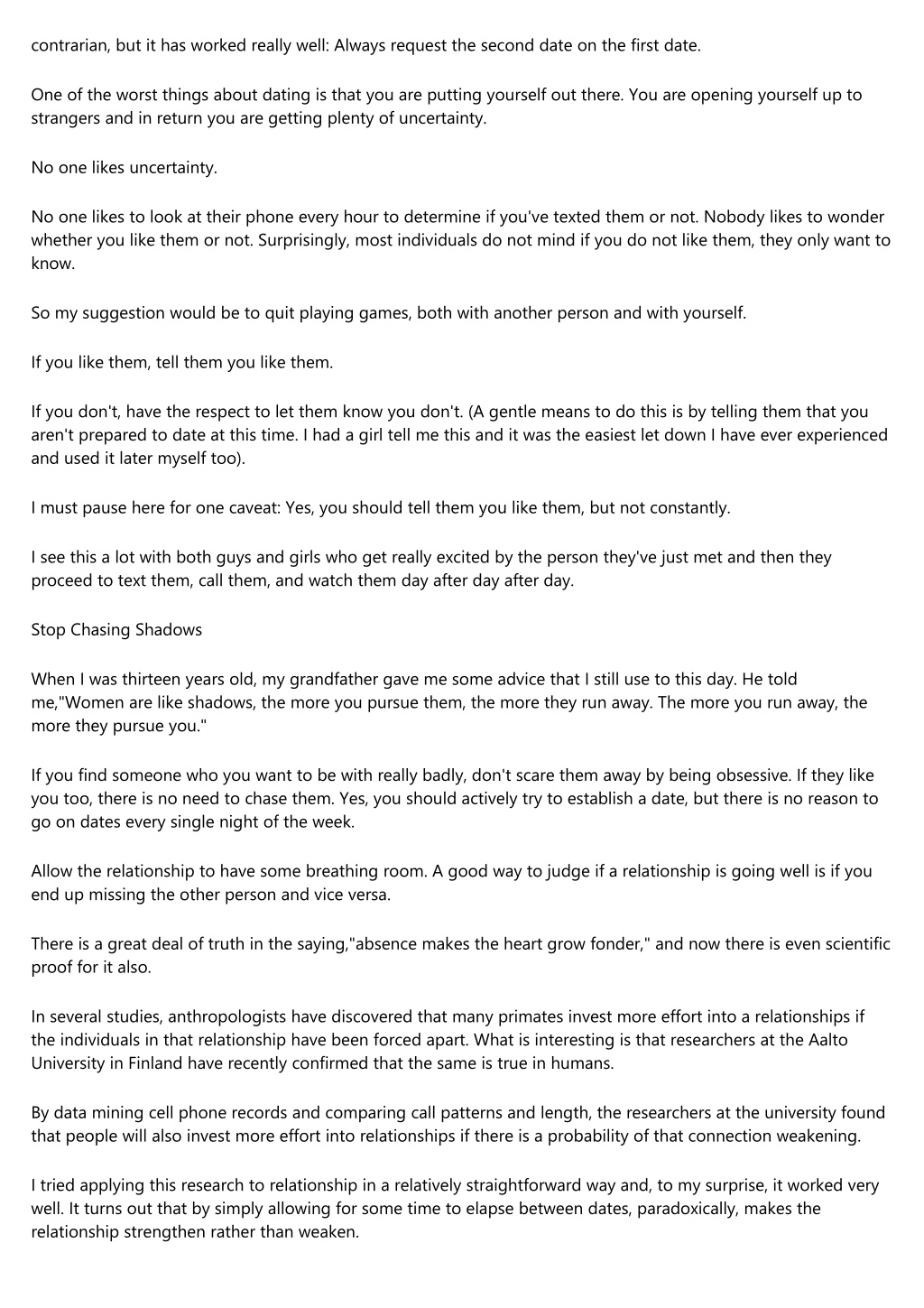 contrarian, but it has worked really well: Always request the second date on the first date.

One of the worst things about dating is that you are putting yourself out there. You are opening yourself up to strangers and in return you are getting plenty of uncertainty.

No one likes uncertainty.

No one likes to look at their phone every hour to determine if you've texted them or not. Nobody likes to wonder whether you like them or not. Surprisingly, most individuals do not mind if you do not like them, they only want to know.

So my suggestion would be to quit playing games, both with another person and with yourself.

If you like them, tell them you like them.

If you don't, have the respect to let them know you don't. (A gentle means to do this is by telling them that you aren't prepared to date at this time. I had a girl tell me this and it was the easiest let down I have ever experienced and used it later myself too).

I must pause here for one caveat: Yes, you should tell them you like them, but not constantly.

I see this a lot with both guys and girls who get really excited by the person they've just met and then they proceed to text them, call them, and watch them day after day after day.

Stop Chasing Shadows

When I was thirteen years old, my grandfather gave me some advice that I still use to this day. He told me,"Women are like shadows, the more you pursue them, the more they run away. The more you run away, the more they pursue you."

If you find someone who you want to be with really badly, don't scare them away by being obsessive. If they like you too, there is no need to chase them. Yes, you should actively try to establish a date, but there is no reason to go on dates every single night of the week.

Allow the relationship to have some breathing room. A good way to judge if a relationship is going well is if you end up missing the other person and vice versa.

There is a great deal of truth in the saying,"absence makes the heart grow fonder," and now there is even scientific proof for it also.

In several studies, anthropologists have discovered that many primates invest more effort into a relationships if the individuals in that relationship have been forced apart. What is interesting is that researchers at the Aalto University in Finland have recently confirmed that the same is true in humans.

By data mining cell phone records and comparing call patterns and length, the researchers at the university found that people will also invest more effort into relationships if there is a probability of that connection weakening.

I tried applying this research to relationship in a relatively straightforward way and, to my surprise, it worked very well. It turns out that by simply allowing for some time to elapse between dates, paradoxically, makes the relationship strengthen rather than weaken.